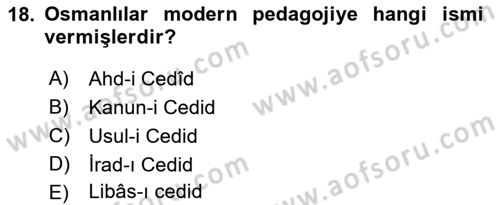 18. Osmanlılar modern pedagojiye hangi ismi vermişlerdir?

A) Ahd-i Cedîd
B) Kanun-i Cedid
C) Usul-i Cedid
D) İrad-ı Cedid
E) Libâs-ı cedid

www.aofsoru.com
www.aofsoru.com
www.aofsoru.com
www.aofsoru.com